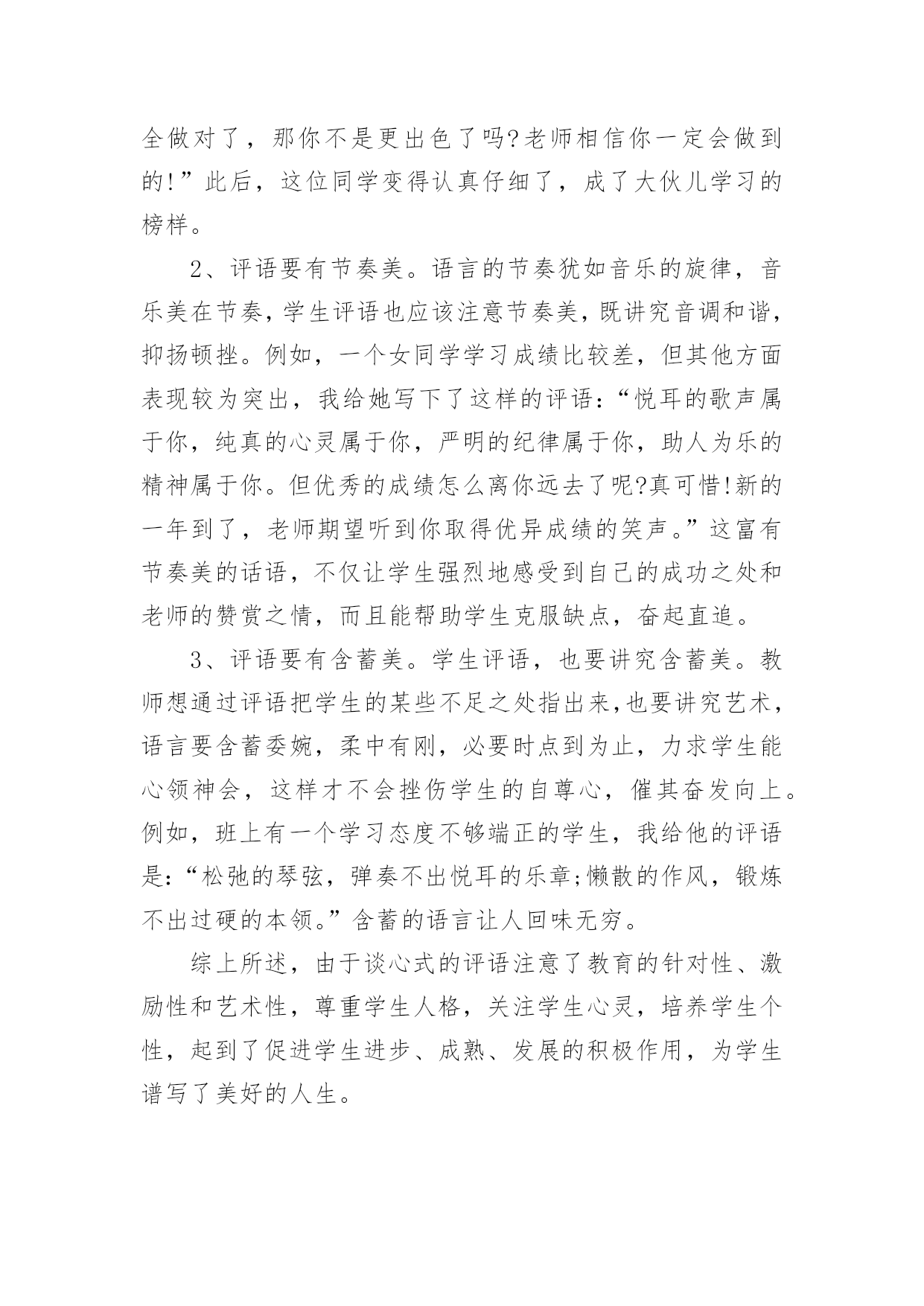 全做对了，那你不是更出色了吗?老师相信你一定会做到的!”此后，这位同学变得认真仔细了，成了大伙儿学习的榜样。

2、评语要有节奏美。语言的节奏犹如音乐的旋律，音乐美在节奏，学生评语也应该注意节奏美，既讲究音调和谐，抑扬顿挫。例如，一个女同学学习成绩比较差，但其他方面表现较为突出，我给她写下了这样的评语：“悦耳的歌声属于你，纯真的心灵属于你，严明的纪律属于你，助人为乐的精神属于你。但优秀的成绩怎么离你远去了呢?真可惜!新的一年到了，老师期望听到你取得优异成绩的笑声。”这富有节奏美的话语，不仅让学生强烈地感受到自己的成功之处和老师的赞赏之情，而且能帮助学生克服缺点，奋起直追。

3、评语要有含蓄美。学生评语，也要讲究含蓄美。教师想通过评语把学生的某些不足之处指出来,也要讲究艺术，语言要含蓄委婉，柔中有刚，必要时点到为止，力求学生能心领神会，这样才不会挫伤学生的自尊心，催其奋发向上。例如，班上有一个学习态度不够端正的学生，我给他的评语是：“松弛的琴弦，弹奏不出悦耳的乐章;懒散的作风，锻炼不出过硬的本领。”含蓄的语言让人回味无穷。

综上所述，由于谈心式的评语注意了教育的针对性、激励性和艺术性，尊重学生人格，关注学生心灵，培养学生个性，起到了促进学生进步、成熟、发展的积极作用，为学生谱写了美好的人生。